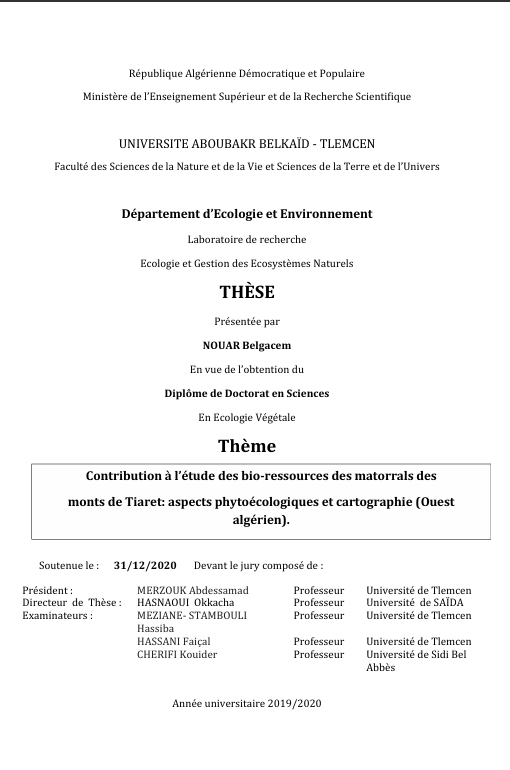 République Algérienne Démocratique et Populaire

Ministère de l'Enseignement Supérieur et de la Recherche Scientifique

UNIVERSITE ABOUBAKR BELKAÏD - TLEMCEN

Faculté des Sciences de la Nature et de la Vie et Sciences de la Terre et de l'Univers

Département d'Ecologie et Environnement

Laboratoire de recherche

Ecologie et Gestion des Ecosystèmes Naturels

THÈSE

Présentée par

NOUAR Belgacem

En vue de l'obtention du

Diplôme de Doctorat en Sciences

En Ecologie Végétale

Thème

Contribution à l'étude des bio-ressources des matorrals des monts de Tiaret: aspects phytoécologiques et cartographie (Ouest algérien).

Soutenue le : 31/12/2020 Devant le jury composé de :

| | | | |
|---|---|---|---|
| Président : | MERZOUK Abdessamad | Professeur | Université de Tlemcen |
| Directeur de Thèse : | HASNAOUI Okkacha | Professeur | Université de SAÏDA |
| Examinateurs : | MEZIANE- STAMBOULI Hassiba | Professeur | Université de Tlemcen |
| | HASSANI Faiçal | Professeur | Université de Tlemcen |
| | CHERIFI Kouider | Professeur | Université de Sidi Bel Abbès |

Année universitaire 2019/2020